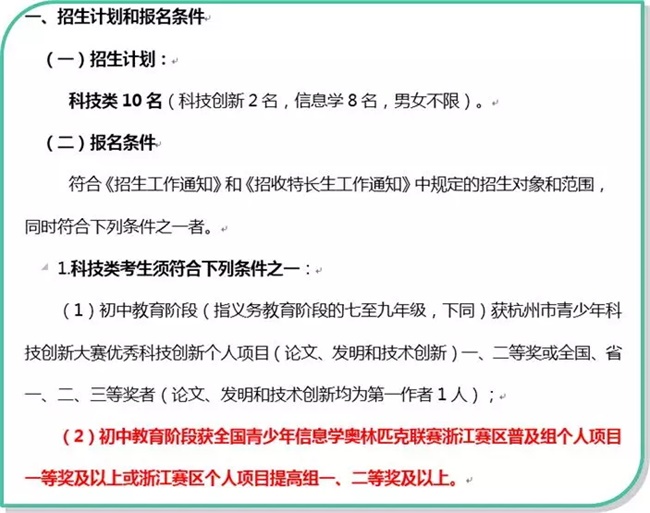 一、招生计划和报名条件

（一）招生计划：

科技类 10 名（科技创新 2 名，信息学 8 名，男女不限）。

（二）报名条件

符合《招生工作通知》和《招收特长生工作通知》中规定的招生对象和范围，同时符合下列条件之一者。

1.科技类考生须符合下列条件之一：

（1）初中教育阶段（指义务教育阶段的七至九年级，下同）获杭州市青少年科技创新大赛优秀科技创新个人项目（论文、发明和技术创新）一、二等奖或全国、省一、二、三等奖者（论文、发明和技术创新均为第一作者 1 人）；

（2）初中教育阶段获全国青少年信息学奥林匹克联赛浙江赛区普及组个人项目一等奖及以上或浙江赛区个人项目提高组一、二等奖及以上。